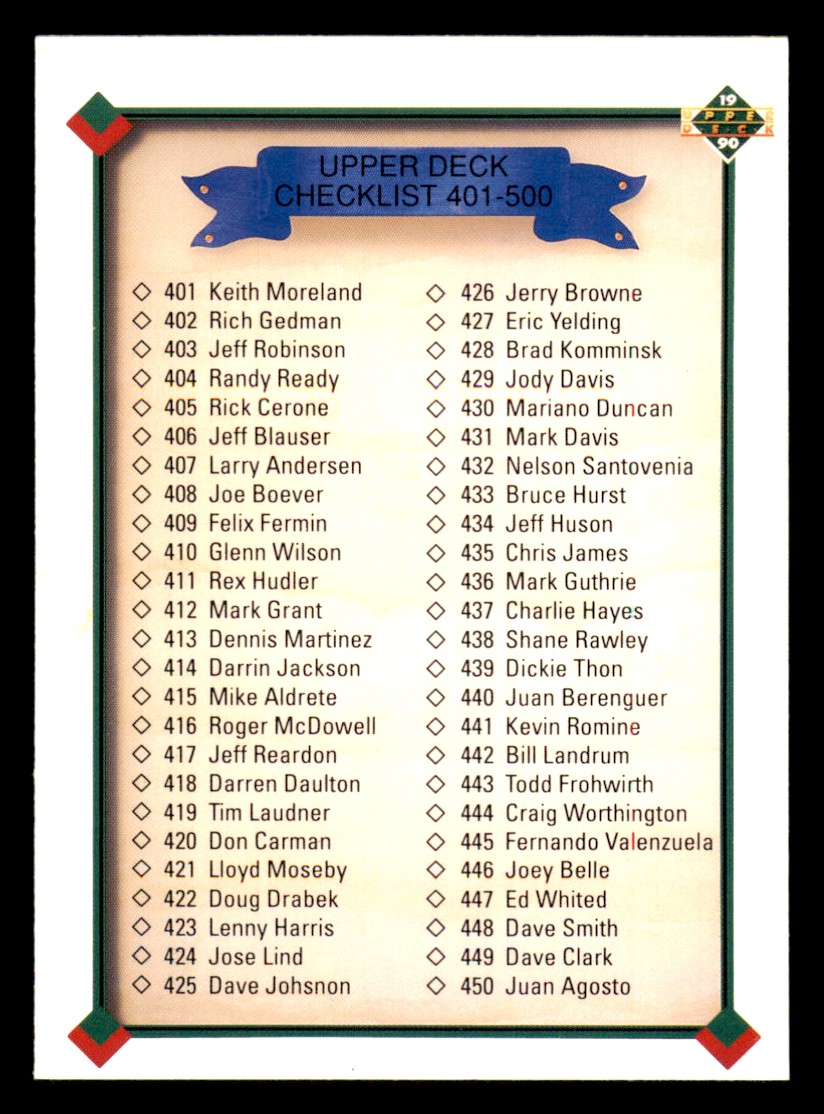 19 UPPER DECK 90

UPPER DECK CHECKLIST 401-500

◇ 401 Keith Moreland
◇ 402 Rich Gedman
◇ 403 Jeff Robinson
◇ 404 Randy Ready
◇ 405 Rick Cerone
◇ 406 Jeff Blauser
◇ 407 Larry Andersen
◇ 408 Joe Boever
◇ 409 Felix Fermin
◇ 410 Glenn Wilson
◇ 411 Rex Hudler
◇ 412 Mark Grant
◇ 413 Dennis Martinez
◇ 414 Darrin Jackson
◇ 415 Mike Aldrete
◇ 416 Roger McDowell
◇ 417 Jeff Reardon
◇ 418 Darren Daulton
◇ 419 Tim Laudner
◇ 420 Don Carman
◇ 421 Lloyd Moseby
◇ 422 Doug Drabek
◇ 423 Lenny Harris
◇ 424 Jose Lind
◇ 425 Dave Johsnon

◇ 426 Jerry Browne
◇ 427 Eric Yelding
◇ 428 Brad Komminsk
◇ 429 Jody Davis
◇ 430 Mariano Duncan
◇ 431 Mark Davis
◇ 432 Nelson Santovenia
◇ 433 Bruce Hurst
◇ 434 Jeff Huson
◇ 435 Chris James
◇ 436 Mark Guthrie
◇ 437 Charlie Hayes
◇ 438 Shane Rawley
◇ 439 Dickie Thon
◇ 440 Juan Berenguer
◇ 441 Kevin Romine
◇ 442 Bill Landrum
◇ 443 Todd Frohwirth
◇ 444 Craig Worthington
◇ 445 Fernando Valenzuela
◇ 446 Joey Belle
◇ 447 Ed Whited
◇ 448 Dave Smith
◇ 449 Dave Clark
◇ 450 Juan Agosto